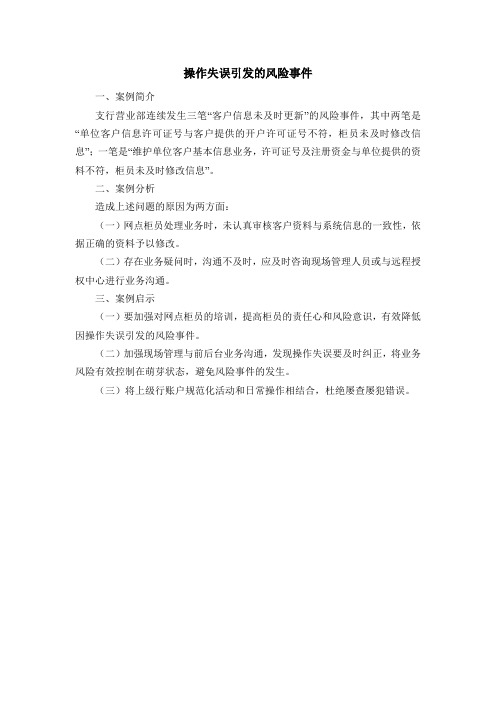 操作失误引发的风险事件

一、案例简介

支行营业部连续发生三笔“客户信息未及时更新”的风险事件，其中两笔是“单位客户信息许可证号与客户提供的开户许可证号不符，柜员未及时修改信息”；一笔是“维护单位客户基本信息业务，许可证号及注册资金与单位提供的资料不符，柜员未及时修改信息”。

二、案例分析

造成上述问题的原因为两方面：

（一）网点柜员处理业务时，未认真审核客户资料与系统信息的一致性，依据正确的资料予以修改。

（二）存在业务疑问时，沟通不及时，应及时咨询现场管理人员或与远程授权中心进行业务沟通。

三、案例启示

（一）要加强对网点柜员的培训，提高柜员的责任心和风险意识，有效降低因操作失误引发的风险事件。

（二）加强现场管理与前后台业务沟通，发现操作失误要及时纠正，将业务风险有效控制在萌芽状态，避免风险事件的发生。

（三）将上级行账户规范化活动和日常操作相结合，杜绝屡查屡犯错误。